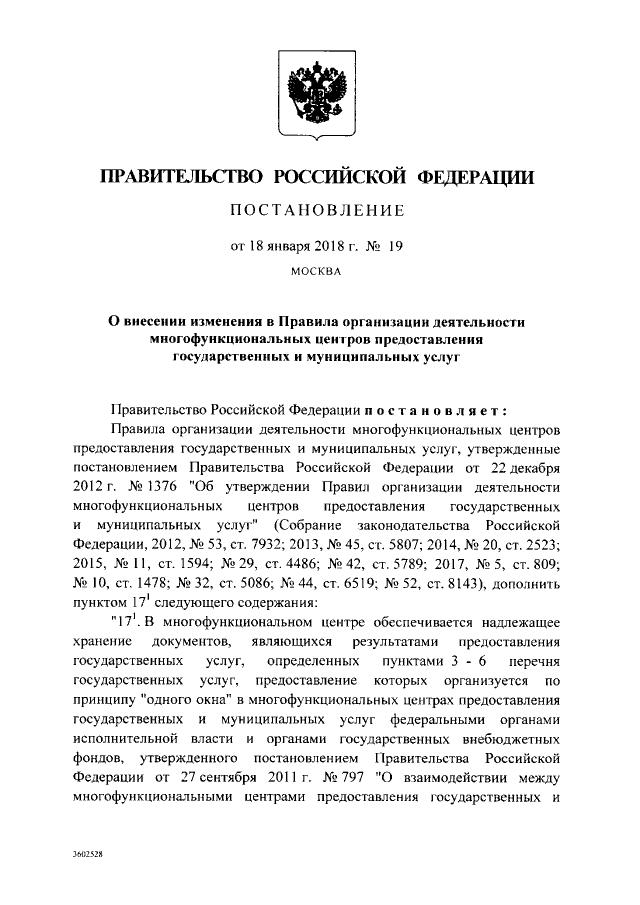 ПРАВИТЕЛЬСТВО РОССИЙСКОЙ ФЕДЕРАЦИИ

ПОСТАНОВЛЕНИЕ

от 18 января 2018 г. № 19

МОСКВА

О внесении изменения в Правила организации деятельности многофункциональных центров предоставления государственных и муниципальных услуг

Правительство Российской Федерации постановляет:

Правила организации деятельности многофункциональных центров предоставления государственных и муниципальных услуг, утвержденные постановлением Правительства Российской Федерации от 22 декабря 2012 г. № 1376 "Об утверждении Правил организации деятельности многофункциональных центров предоставления государственных и муниципальных услуг" (Собрание законодательства Российской Федерации, 2012, № 53, ст. 7932; 2013, № 45, ст. 5807; 2014, № 20, ст. 2523; 2015, № 11, ст. 1594; № 29, ст. 4486; № 42, ст. 5789; 2017, № 5, ст. 809; № 10, ст. 1478; № 32, ст. 5086; № 44, ст. 6519; № 52, ст. 8143), дополнить пунктом $17^1$ следующего содержания:

"$17^1$. В многофункциональном центре обеспечивается надлежащее хранение документов, являющихся результатами предоставления государственных услуг, определенных пунктами 3 - 6 перечня государственных услуг, предоставление которых организуется по принципу "одного окна" в многофункциональных центрах предоставления государственных и муниципальных услуг федеральными органами исполнительной власти и органами государственных внебюджетных фондов, утвержденного постановлением Правительства Российской Федерации от 27 сентября 2011 г. № 797 "О взаимодействии между многофункциональными центрами предоставления государственных и

3602528